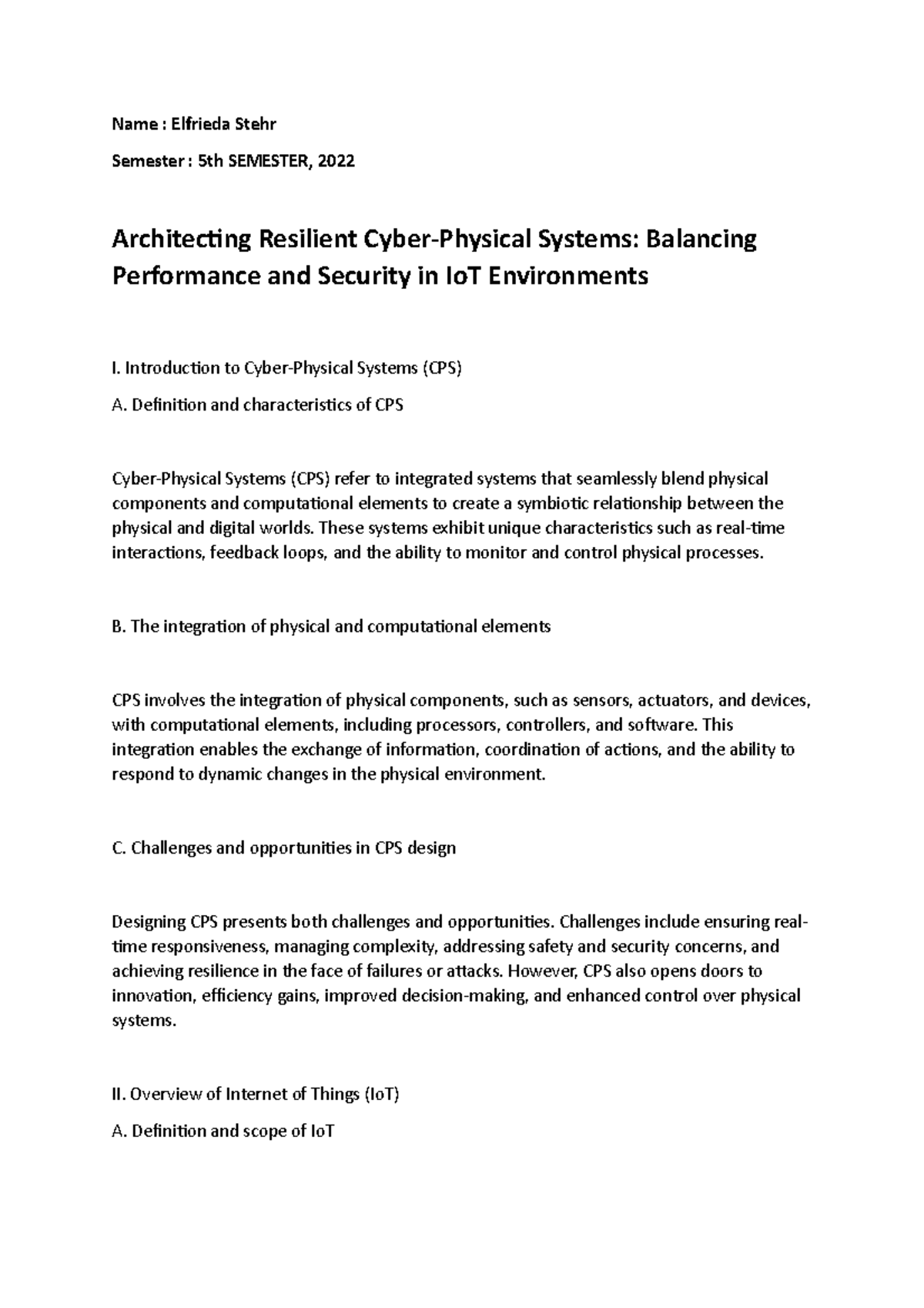 Name : Elfrieda Stehr

Semester : 5th SEMESTER, 2022

Architecting Resilient Cyber-Physical Systems: Balancing Performance and Security in IoT Environments

I. Introduction to Cyber-Physical Systems (CPS)

A. Definition and characteristics of CPS

Cyber-Physical Systems (CPS) refer to integrated systems that seamlessly blend physical components and computational elements to create a symbiotic relationship between the physical and digital worlds. These systems exhibit unique characteristics such as real-time interactions, feedback loops, and the ability to monitor and control physical processes.

B. The integration of physical and computational elements

CPS involves the integration of physical components, such as sensors, actuators, and devices, with computational elements, including processors, controllers, and software. This integration enables the exchange of information, coordination of actions, and the ability to respond to dynamic changes in the physical environment.

C. Challenges and opportunities in CPS design

Designing CPS presents both challenges and opportunities. Challenges include ensuring real-time responsiveness, managing complexity, addressing safety and security concerns, and achieving resilience in the face of failures or attacks. However, CPS also opens doors to innovation, efficiency gains, improved decision-making, and enhanced control over physical systems.

II. Overview of Internet of Things (IoT)

A. Definition and scope of IoT